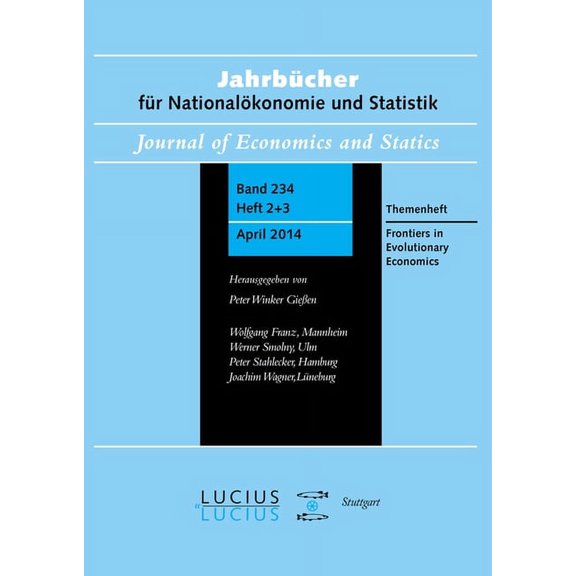 Jahrbücher
für Nationalökonomie und Statistik

Journal of Economics and Statics

Band 234
Heft 2+3

April 2014

Themenheft

Frontiers in Evolutionary Economics

Herausgegeben von

Peter Winker Gießen

Wolfgang Franz, Mannheim
Werner Smolny, Ulm
Peter Stahlecker, Hamburg
Joachim Wagner, Lüneburg

LUCIUS
et
LUCIUS

Stuttgart